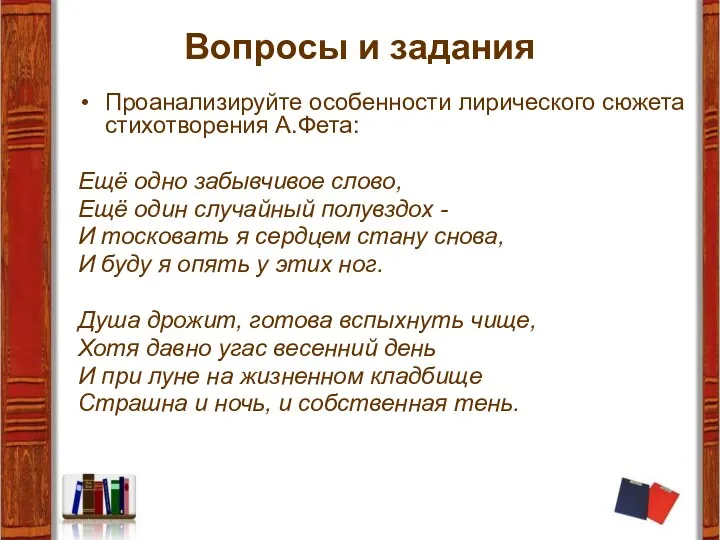 Вопросы и задания

• Проанализируйте особенности лирического сюжета стихотворения А.Фета:

Ещё одно забывчивое слово,
Ещё один случайный полувздох -
И тосковать я сердцем стану снова,
И буду я опять у этих ног.

Душа дрожит, готова вспыхнуть чище,
Хотя давно угас весенний день
И при луне на жизненном кладбище
Страшна и ночь, и собственная тень.